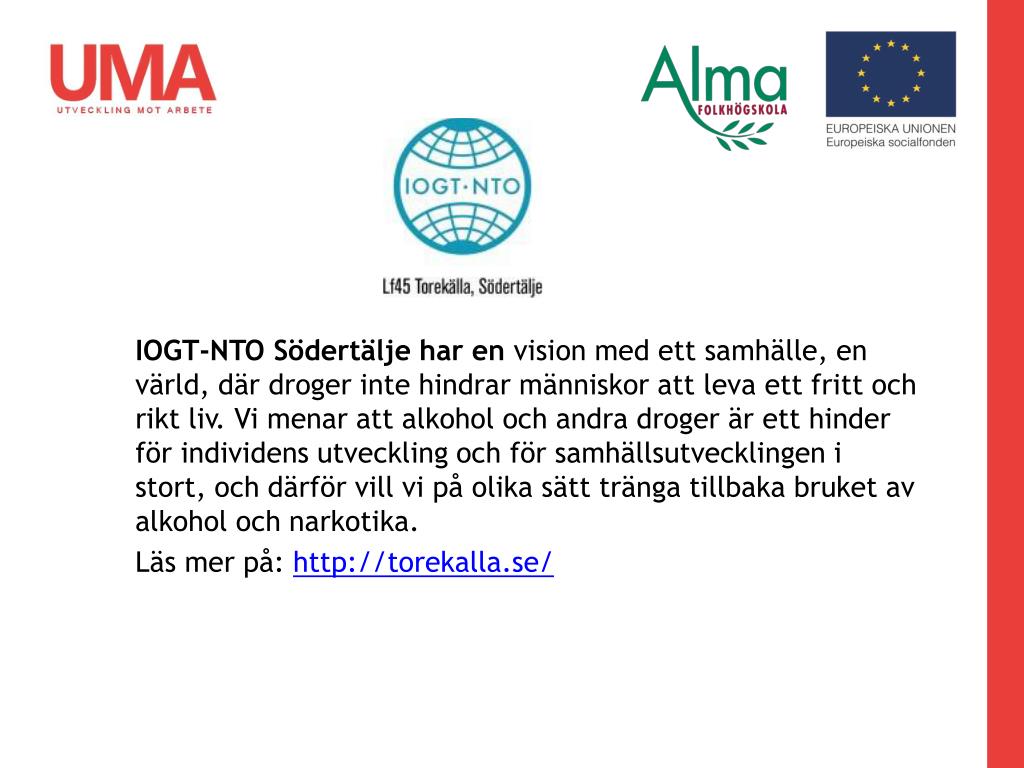 UMA
UTVECKLING MOT ARBETE

Alma
FOLKHÖGSKOLA

EUROPEISKA UNIONEN
Europeiska socialfonden

IOGT·NTO

Lf45 Torekälla, Södertälje

IOGT-NTO Södertälje har en vision med ett samhälle, en värld, där droger inte hindrar människor att leva ett fritt och rikt liv. Vi menar att alkohol och andra droger är ett hinder för individens utveckling och för samhällsutvecklingen i stort, och därför vill vi på olika sätt tränga tillbaka bruket av alkohol och narkotika.

Läs mer på: http://torekalla.se/